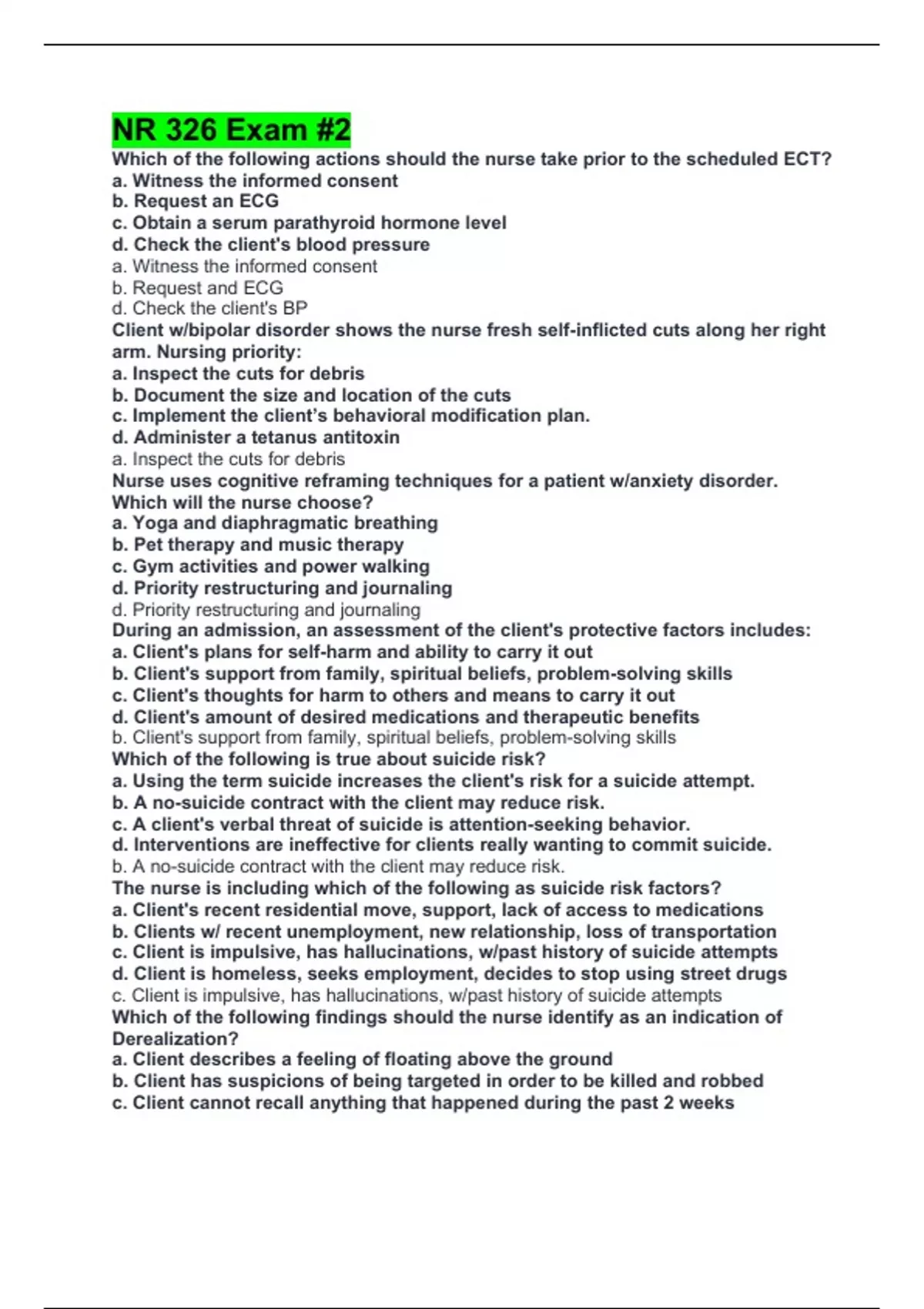 NR 326 Exam #2

Which of the following actions should the nurse take prior to the scheduled ECT?
a. Witness the informed consent
b. Request an ECG
c. Obtain a serum parathyroid hormone level
d. Check the client's blood pressure
a. Witness the informed consent
b. Request and ECG
d. Check the client's BP
Client w/bipolar disorder shows the nurse fresh self-inflicted cuts along her right arm. Nursing priority:
a. Inspect the cuts for debris
b. Document the size and location of the cuts
c. Implement the client's behavioral modification plan.
d. Administer a tetanus antitoxin
a. Inspect the cuts for debris
Nurse uses cognitive reframing techniques for a patient w/anxiety disorder. Which will the nurse choose?
a. Yoga and diaphragmatic breathing
b. Pet therapy and music therapy
c. Gym activities and power walking
d. Priority restructuring and journaling
d. Priority restructuring and journaling
During an admission, an assessment of the client's protective factors includes:
a. Client's plans for self-harm and ability to carry it out
b. Client's support from family, spiritual beliefs, problem-solving skills
c. Client's thoughts for harm to others and means to carry it out
d. Client's amount of desired medications and therapeutic benefits
b. Client's support from family, spiritual beliefs, problem-solving skills
Which of the following is true about suicide risk?
a. Using the term suicide increases the client's risk for a suicide attempt.
b. A no-suicide contract with the client may reduce risk.
c. A client's verbal threat of suicide is attention-seeking behavior.
d. Interventions are ineffective for clients really wanting to commit suicide.
b. A no-suicide contract with the client may reduce risk.
The nurse is including which of the following as suicide risk factors?
a. Client's recent residential move, support, lack of access to medications
b. Clients w/ recent unemployment, new relationship, loss of transportation
c. Client is impulsive, has hallucinations, w/past history of suicide attempts
d. Client is homeless, seeks employment, decides to stop using street drugs
c. Client is impulsive, has hallucinations, w/past history of suicide attempts
Which of the following findings should the nurse identify as an indication of Derealization?
a. Client describes a feeling of floating above the ground
b. Client has suspicions of being targeted in order to be killed and robbed
c. Client cannot recall anything that happened during the past 2 weeks